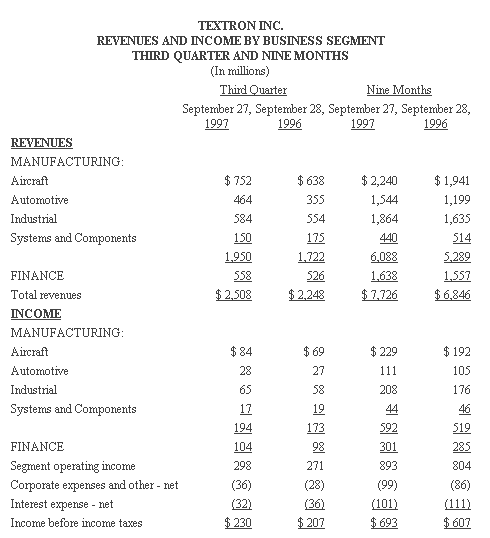 TEXTRON INC.
REVENUES AND INCOME BY BUSINESS SEGMENT
THIRD QUARTER AND NINE MONTHS
(In millions)

| | Third Quarter | | Nine Months | |
|---|---|---|---|---|
| | September 27, 1997 | September 28, 1996 | September 27, 1997 | September 28, 1996 |
| **REVENUES** | | | | |
| MANUFACTURING: | | | | |
| Aircraft | \$ 752 | \$ 638 | \$ 2,240 | \$ 1,941 |
| Automotive | 464 | 355 | 1,544 | 1,199 |
| Industrial | 584 | 554 | 1,864 | 1,635 |
| Systems and Components | 150 | 175 | 440 | 514 |
| | 1,950 | 1,722 | 6,088 | 5,289 |
| FINANCE | 558 | 526 | 1,638 | 1,557 |
| Total revenues | \$ 2,508 | \$ 2,248 | \$ 7,726 | \$ 6,846 |
| **INCOME** | | | | |
| MANUFACTURING: | | | | |
| Aircraft | \$ 84 | \$ 69 | \$ 229 | \$ 192 |
| Automotive | 28 | 27 | 111 | 105 |
| Industrial | 65 | 58 | 208 | 176 |
| Systems and Components | 17 | 19 | 44 | 46 |
| | 194 | 173 | 592 | 519 |
| FINANCE | 104 | 98 | 301 | 285 |
| Segment operating income | 298 | 271 | 893 | 804 |
| Corporate expenses and other - net | (36) | (28) | (99) | (86) |
| Interest expense - net | (32) | (36) | (101) | (111) |
| Income before income taxes | \$ 230 | \$ 207 | \$ 693 | \$ 607 |